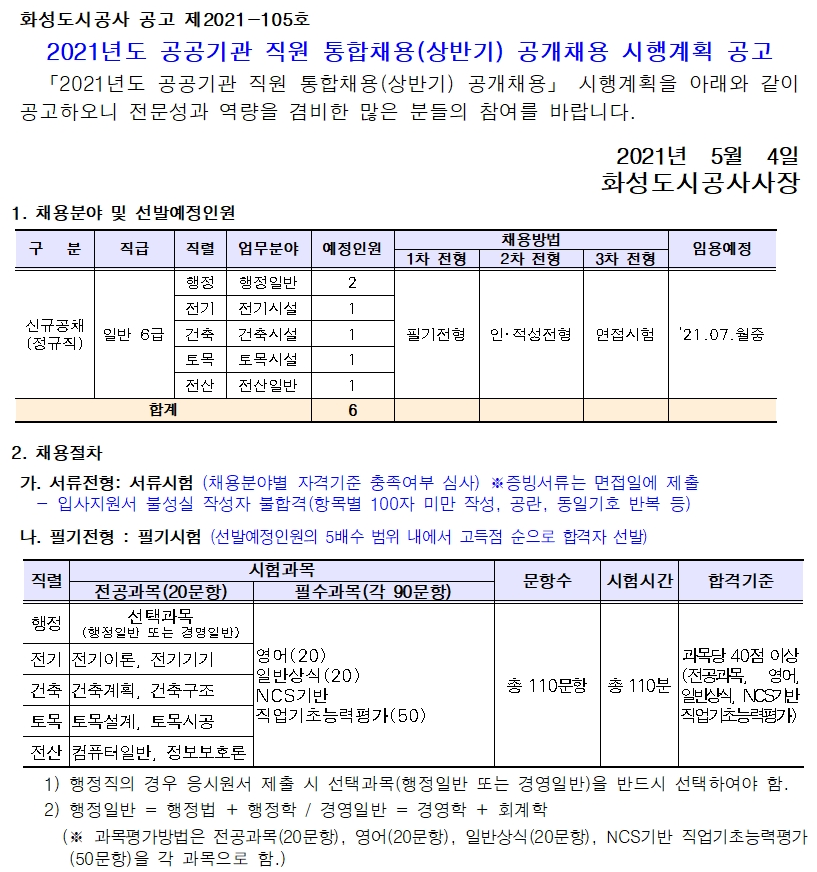 화성도시공사 공고 제2021-105호

2021년도 공공기관 직원 통합채용(상반기) 공개채용 시행계획 공고

「2021년도 공공기관 직원 통합채용(상반기) 공개채용」 시행계획을 아래와 같이 공고하오니 전문성과 역량을 겸비한 많은 분들의 참여를 바랍니다.

2021년 5월 4일
화성도시공사사장

1. 채용분야 및 선발예정인원

| 구 분 | 직급 | 직렬 | 업무분야 | 예정인원 | 채용방법 1차 전형 | 채용방법 2차 전형 | 채용방법 3차 전형 | 임용예정 |
|---|---|---|---|---|---|---|---|---|
| 신규공채 (정규직) | 일반 6급 | 행정 | 행정일반 | 2 | 필기전형 | 인·적성전형 | 면접시험 | '21.07.월중 |
| | | 전기 | 전기시설 | 1 | | | | |
| | | 건축 | 건축시설 | 1 | | | | |
| | | 토목 | 토목시설 | 1 | | | | |
| | | 전산 | 전산일반 | 1 | | | | |
| 합계 | | | | 6 | | | | |

2. 채용절차

가. 서류전형: 서류시험 (채용분야별 자격기준 충족여부 심사) ※증빙서류는 면접일에 제출
 - 입사지원서 불성실 작성자 불합격(항목별 100자 미만 작성, 공란, 동일기호 반복 등)

나. 필기전형 : 필기시험 (선발예정인원의 5배수 범위 내에서 고득점 순으로 합격자 선발)

| 직렬 | 시험과목 전공과목(20문항) | 시험과목 필수과목(각 90문항) | 문항수 | 시험시간 | 합격기준 |
|---|---|---|---|---|---|
| 행정 | 선택과목 (행정일반 또는 경영일반) | 영어(20) 일반상식(20) NCS기반 직업기초능력평가(50) | 총 110문항 | 총 110분 | 과목당 40점 이상 (전공과목, 영어, 일반상식, NCS기반 직업기초능력평가) |
| 전기 | 전기이론, 전기기기 | | | | |
| 건축 | 건축계획, 건축구조 | | | | |
| 토목 | 토목설계, 토목시공 | | | | |
| 전산 | 컴퓨터일반, 정보보호론 | | | | |

1) 행정직의 경우 응시원서 제출 시 선택과목(행정일반 또는 경영일반)을 반드시 선택하여야 함.
2) 행정일반 = 행정법 + 행정학 / 경영일반 = 경영학 + 회계학
(※ 과목평가방법은 전공과목(20문항), 영어(20문항), 일반상식(20문항), NCS기반 직업기초능력평가(50문항)을 각 과목으로 함.)